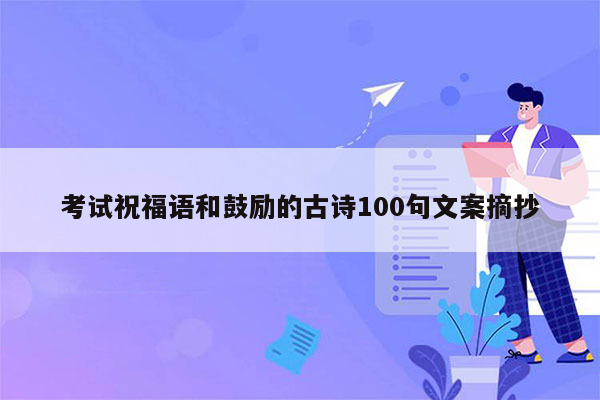 考试祝福语和鼓励的古诗100句文案摘抄